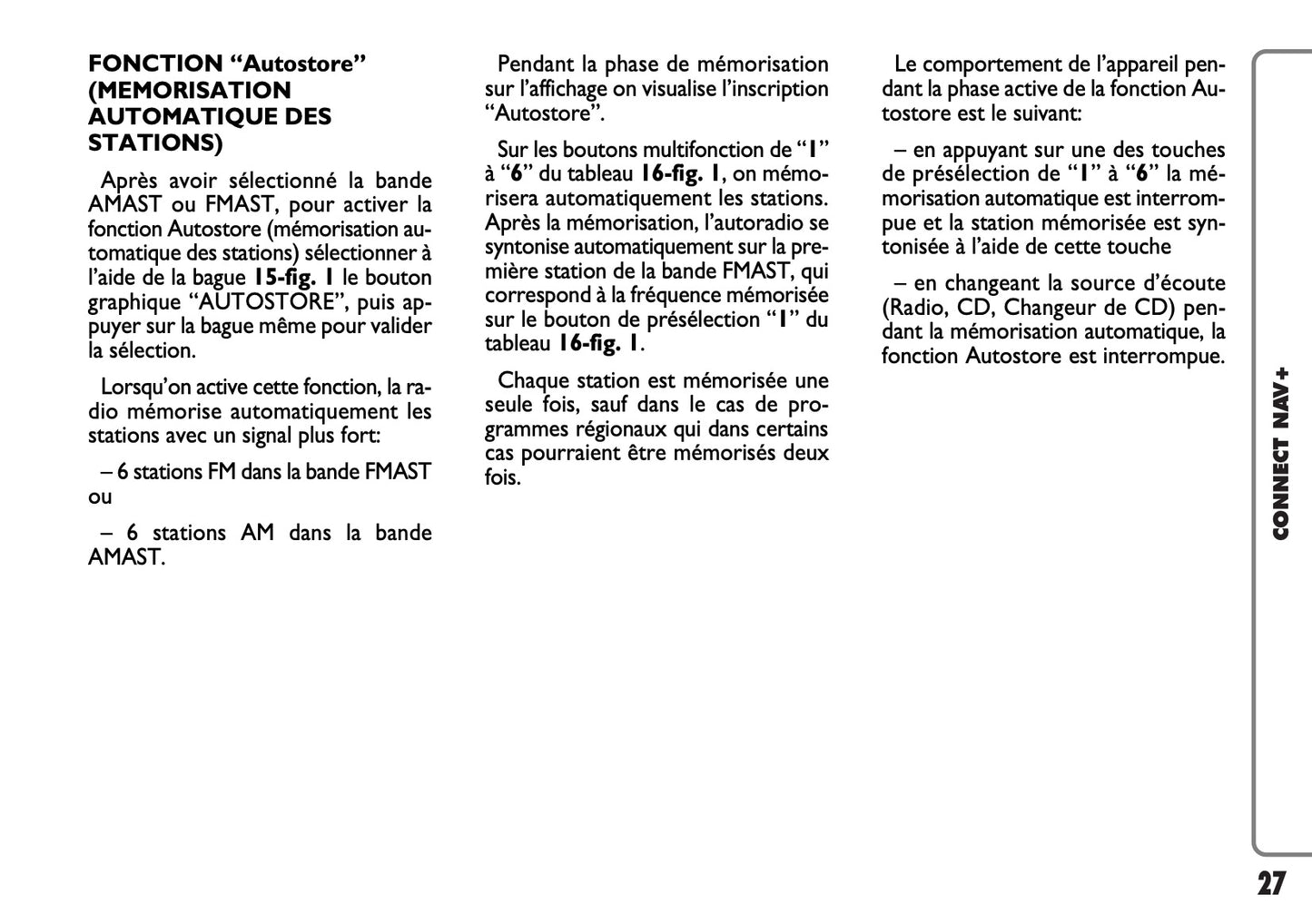 FONCTION “Autostore” (MEMORISATION AUTOMATIQUE DES STATIONS)

Après avoir sélectionné la bande AMAST ou FMAST, pour activer la fonction Autostore (mémorisation automatique des stations) sélectionner à l’aide de la bague 15-fig. 1 le bouton graphique “AUTOSTORE”, puis appuyer sur la bague même pour valider la sélection.

Lorsqu’on active cette fonction, la radio mémorise automatiquement les stations avec un signal plus fort:

– 6 stations FM dans la bande FMAST ou

– 6 stations AM dans la bande AMAST.

Pendant la phase de mémorisation sur l’affichage on visualise l’inscription “Autostore”.

Sur les boutons multifonction de “1” à “6” du tableau 16-fig. 1, on mémorisera automatiquement les stations. Après la mémorisation, l’autoradio se syntonise automatiquement sur la première station de la bande FMAST, qui correspond à la fréquence mémorisée sur le bouton de présélection “1” du tableau 16-fig. 1.

Chaque station est mémorisée une seule fois, sauf dans le cas de programmes régionaux qui dans certains cas pourraient être mémorisés deux fois.

Le comportement de l’appareil pendant la phase active de la fonction Autostore est le suivant:

– en appuyant sur une des touches de présélection de “1” à “6” la mémorisation automatique est interrompue et la station mémorisée est syntonisée à l’aide de cette touche

– en changeant la source d’écoute (Radio, CD, Changeur de CD) pendant la mémorisation automatique, la fonction Autostore est interrompue.

CONNECT NAV+

27